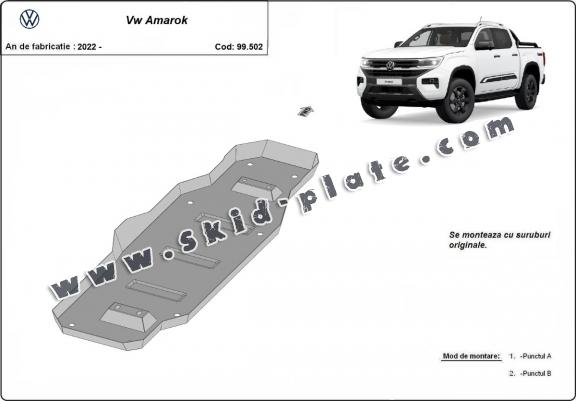 Vw Amarok

An de fabricatie : 2022 -

Cod: 99.502

www.skid-plate.com

Se monteaza cu suruburi originale.

Mod de montare: 1. -Punctul A

2. -Punctul B